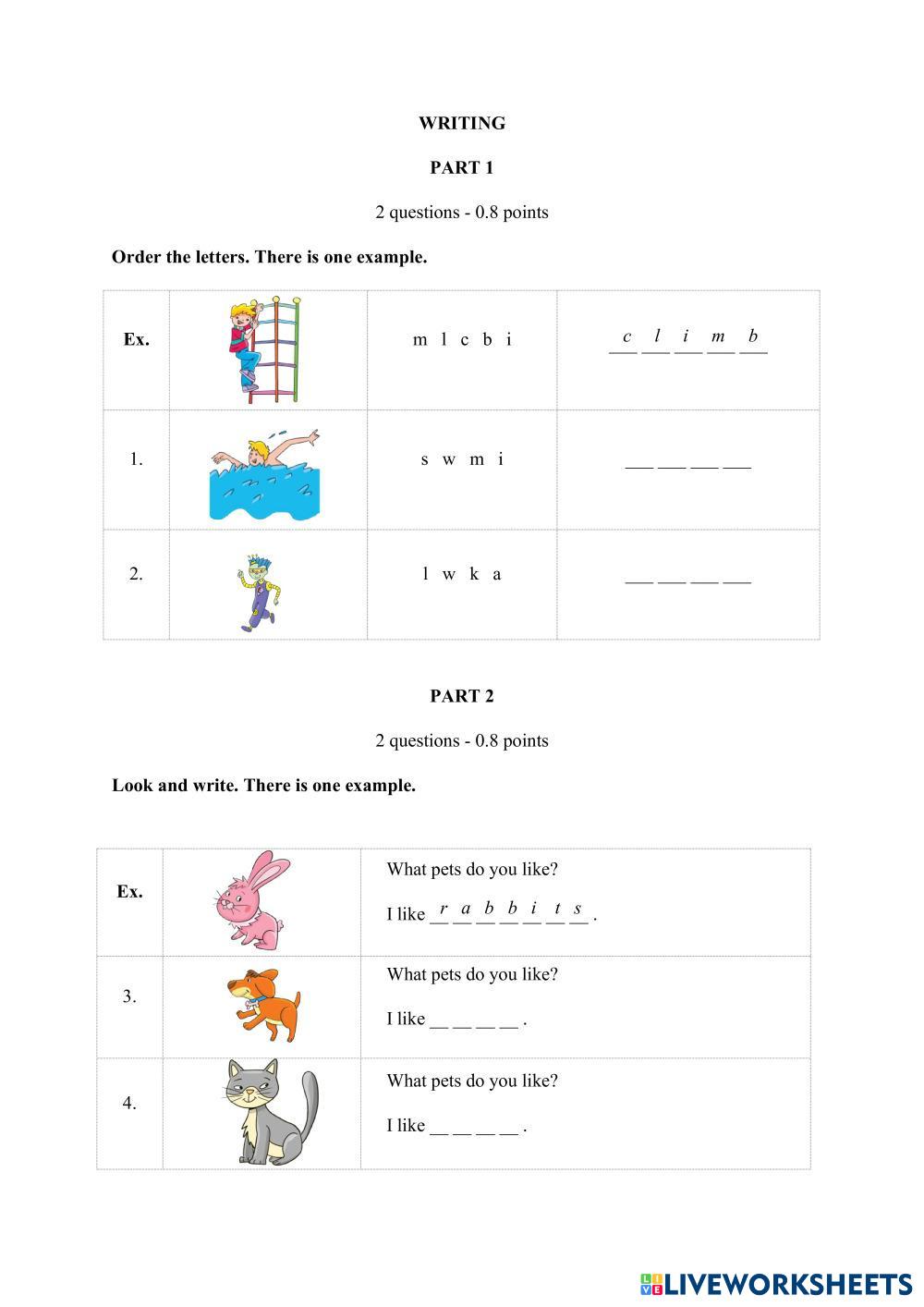 WRITING

PART 1

2 questions - 0.8 points

Order the letters. There is one example.

| Ex. | | m l c b i | c l i m b |
|---|---|---|---|
| 1. | | s w m i | ___ ___ ___ ___ |
| 2. | | l w k a | ___ ___ ___ ___ |

PART 2

2 questions - 0.8 points

Look and write. There is one example.

| Ex. | | What pets do you like? I like r a b b i t s . |
|---|---|---|
| 3. | | What pets do you like? I like __ __ __ __ . |
| 4. | | What pets do you like? I like __ __ __ __ . |

LIVEWORKSHEETS